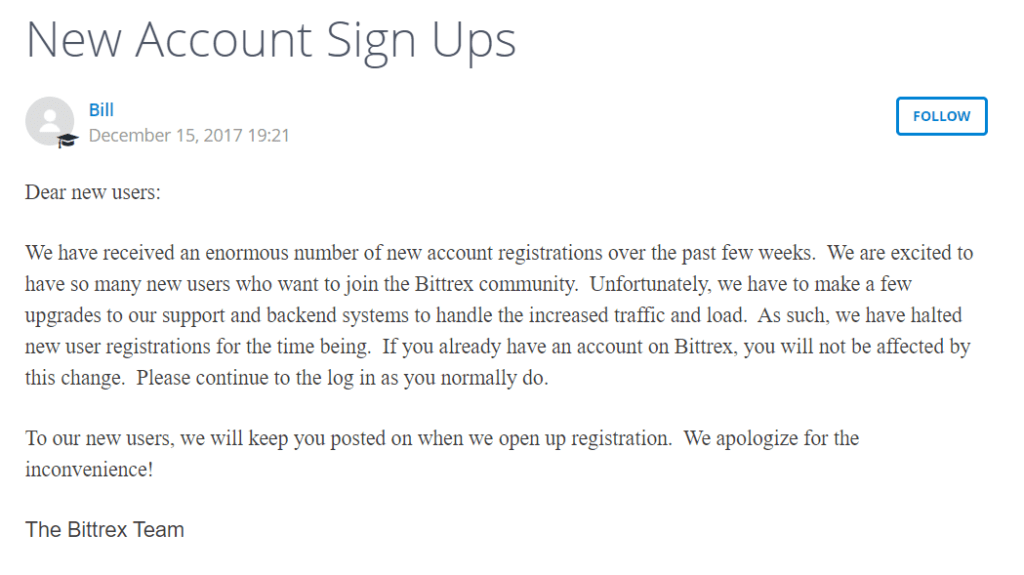 New Account Sign Ups

Bill
December 15, 2017 19:21

FOLLOW

Dear new users:

We have received an enormous number of new account registrations over the past few weeks. We are excited to have so many new users who want to join the Bittrex community. Unfortunately, we have to make a few upgrades to our support and backend systems to handle the increased traffic and load. As such, we have halted new user registrations for the time being. If you already have an account on Bittrex, you will not be affected by this change. Please continue to the log in as you normally do.

To our new users, we will keep you posted on when we open up registration. We apologize for the inconvenience!

The Bittrex Team